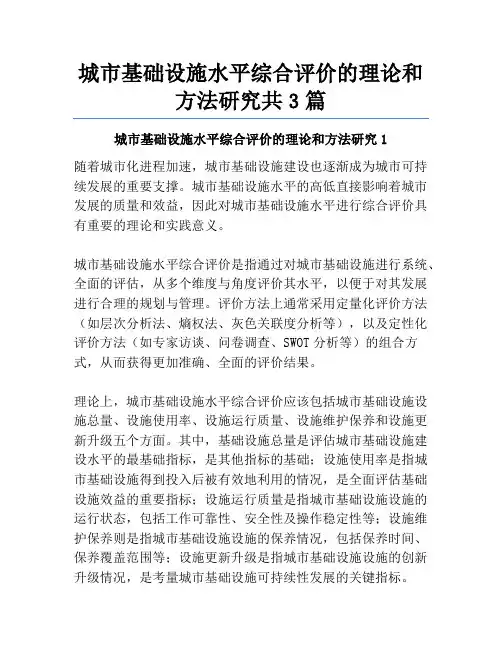 城市基础设施水平综合评价的理论和方法研究共3篇

城市基础设施水平综合评价的理论和方法研究1

随着城市化进程加速，城市基础设施建设也逐渐成为城市可持续发展的重要支撑。城市基础设施水平的高低直接影响着城市发展的质量和效益，因此对城市基础设施水平进行综合评价具有重要的理论和实践意义。

城市基础设施水平综合评价是指通过对城市基础设施进行系统、全面的评估，从多个维度与角度评价其水平，以便于对其发展进行合理的规划与管理。评价方法上通常采用定量化评价方法（如层次分析法、熵权法、灰色关联度分析等），以及定性化评价方法（如专家访谈、问卷调查、SWOT分析等）的组合方式，从而获得更加准确、全面的评价结果。

理论上，城市基础设施水平综合评价应该包括城市基础设施设施总量、设施使用率、设施运行质量、设施维护保养和设施更新升级五个方面。其中，基础设施总量是评估城市基础设施建设水平的最基础指标，是其他指标的基础；设施使用率是指城市基础设施得到投入后被有效地利用的情况，是全面评估基础设施效益的重要指标；设施运行质量是指城市基础设施设施的运行状态，包括工作可靠性、安全性及操作稳定性等；设施维护保养则是指城市基础设施设施的保养情况，包括保养时间、保养覆盖范围等；设施更新升级是指城市基础设施设施的创新升级情况，是考量城市基础设施可持续性发展的关键指标。